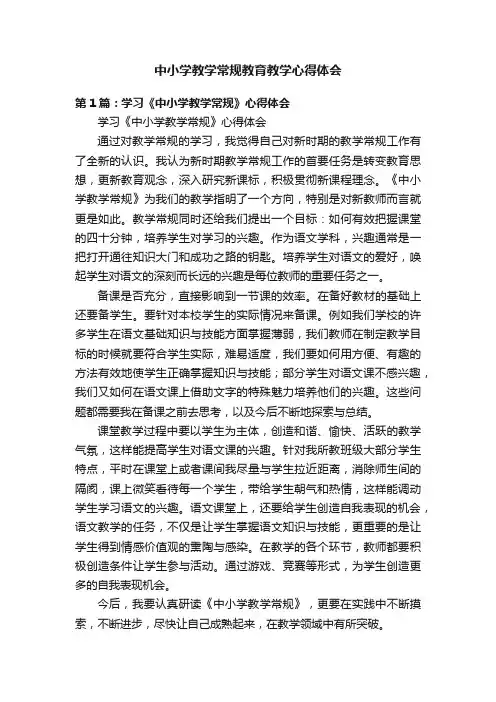 中小学教学常规教育教学心得体会

第1篇：学习《中小学教学常规》心得体会

学习《中小学教学常规》心得体会

通过对教学常规的学习，我觉得自己对新时期的教学常规工作有了全新的认识。我认为新时期教学常规工作的首要任务是转变教育思想，更新教育观念，深入研究新课标，积极贯彻新课程理念。《中小学教学常规》为我们的教学指明了一个方向，特别是对新教师而言就更是如此。教学常规同时还给我们提出一个目标：如何有效把握课堂的四十分钟，培养学生对学习的兴趣。作为语文学科，兴趣通常是一把打开通往知识大门和成功之路的钥匙。培养学生对语文的爱好，唤起学生对语文的深刻而长远的兴趣是每位教师的重要任务之一。

备课是否充分，直接影响到一节课的效率。在备好教材的基础上还要备学生。要针对本校学生的实际情况来备课。例如我们学校的许多学生在语文基础知识与技能方面掌握薄弱，我们教师在制定教学目标的时候就要符合学生实际，难易适度，我们要如何用方便、有趣的方法有效地使学生正确掌握知识与技能；部分学生对语文课不感兴趣，我们又如何在语文课上借助文字的特殊魅力培养他们的兴趣。这些问题都需要我在备课之前去思考，以及今后不断地探索与总结。

课堂教学过程中要以学生为主体，创造和谐、愉快、活跃的教学气氛，这样能提高学生对语文课的兴趣。针对我所教班级大部分学生特点，平时在课堂上或者课间我尽量与学生拉近距离，消除师生间的隔阂，课上微笑看待每一个学生，带给学生朝气和热情，这样能调动学生学习语文的兴趣。语文课堂上，还要给学生创造自我表现的机会，语文教学的任务，不仅是让学生掌握语文知识与技能，更重要的是让学生得到情感价值观的熏陶与感染。在教学的各个环节，教师都要积极创造条件让学生参与活动。通过游戏、竞赛等形式，为学生创造更多的自我表现机会。

今后，我要认真研读《中小学教学常规》，更要在实践中不断摸索，不断进步，尽快让自己成熟起来，在教学领域中有所突破。